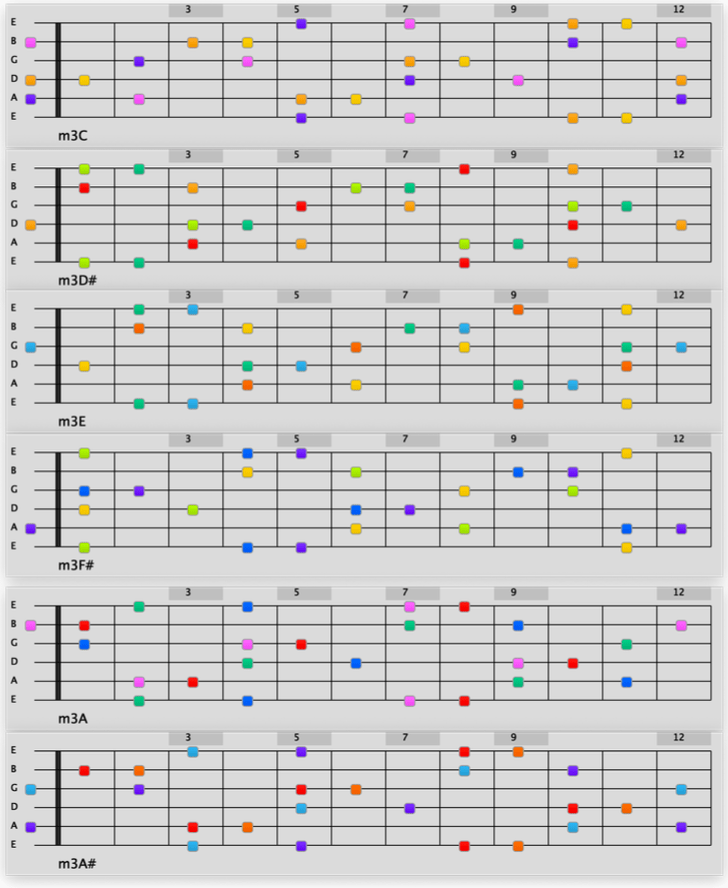 3 5 7 9 12
E
B
G
D
A
E
m3C

3 5 7 9 12
E
B
G
D
A
E
m3D#

3 5 7 9 12
E
B
G
D
A
E
m3E

3 5 7 9 12
E
B
G
D
A
E
m3F#

3 5 7 9 12
E
B
G
D
A
E
m3A

3 5 7 9 12
E
B
G
D
A
E
m3A#